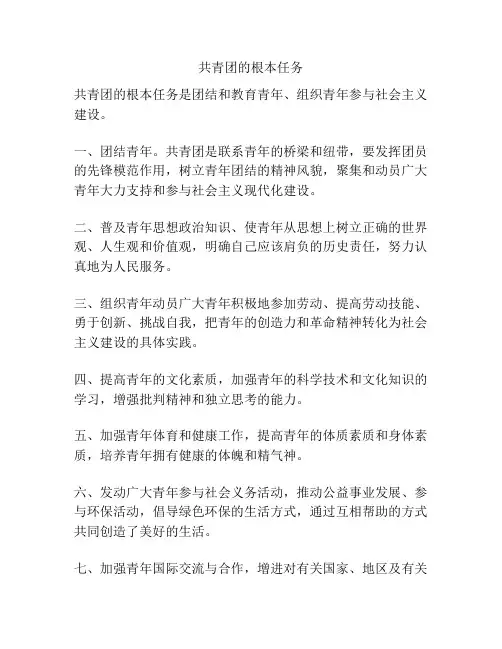 共青团的根本任务

共青团的根本任务是团结和教育青年、组织青年参与社会主义建设。

一、团结青年。共青团是联系青年的桥梁和纽带，要发挥团员的先锋模范作用，树立青年团结的精神风貌，聚集和动员广大青年大力支持和参与社会主义现代化建设。

二、普及青年思想政治知识、使青年从思想上树立正确的世界观、人生观和价值观，明确自己应该肩负的历史责任，努力认真地为人民服务。

三、组织青年动员广大青年积极地参加劳动、提高劳动技能、勇于创新、挑战自我，把青年的创造力和革命精神转化为社会主义建设的具体实践。

四、提高青年的文化素质，加强青年的科学技术和文化知识的学习，增强批判精神和独立思考的能力。

五、加强青年体育和健康工作，提高青年的体质素质和身体素质，培养青年拥有健康的体魄和精气神。

六、发动广大青年参与社会义务活动，推动公益事业发展、参与环保活动，倡导绿色环保的生活方式，通过互相帮助的方式共同创造了美好的生活。

七、加强青年国际交流与合作，增进对有关国家、地区及有关